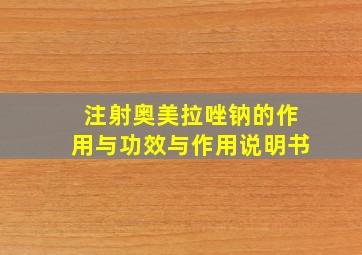 注射奥美拉唑钠的作用与功效与作用说明书